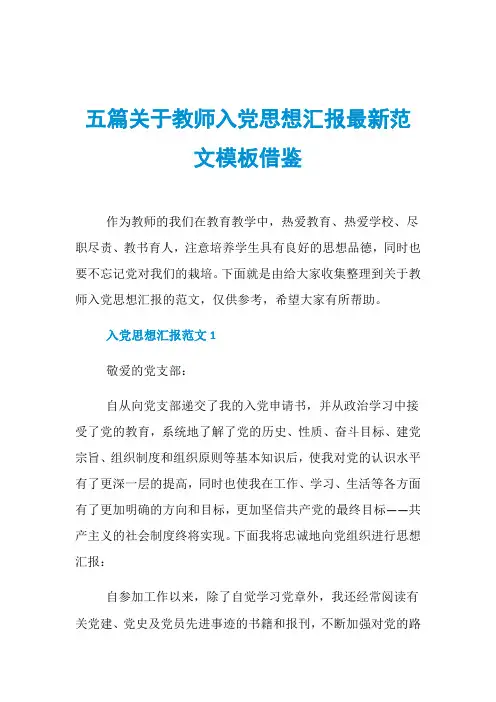 五篇关于教师入党思想汇报最新范文模板借鉴

作为教师的我们在教育教学中，热爱教育、热爱学校、尽职尽责、教书育人，注意培养学生具有良好的思想品德，同时也要不忘记党对我们的栽培。下面就是由给大家收集整理到关于教师入党思想汇报的范文，仅供参考，希望大家有所帮助。

入党思想汇报范文 1

敬爱的党支部：

自从向党支部递交了我的入党申请书，并从政治学习中接受了党的教育，系统地了解了党的历史、性质、奋斗目标、建党宗旨、组织制度和组织原则等基本知识后，使我对党的认识水平有了更深一层的提高，同时也使我在工作、学习、生活等各方面有了更加明确的方向和目标，更加坚信共产党的最终目标——共产主义的社会制度终将实现。下面我将忠诚地向党组织进行思想汇报：

自参加工作以来，除了自觉学习党章外，我还经常阅读有关党建、党史及党员先进事迹的书籍和报刊，不断加强对党的路